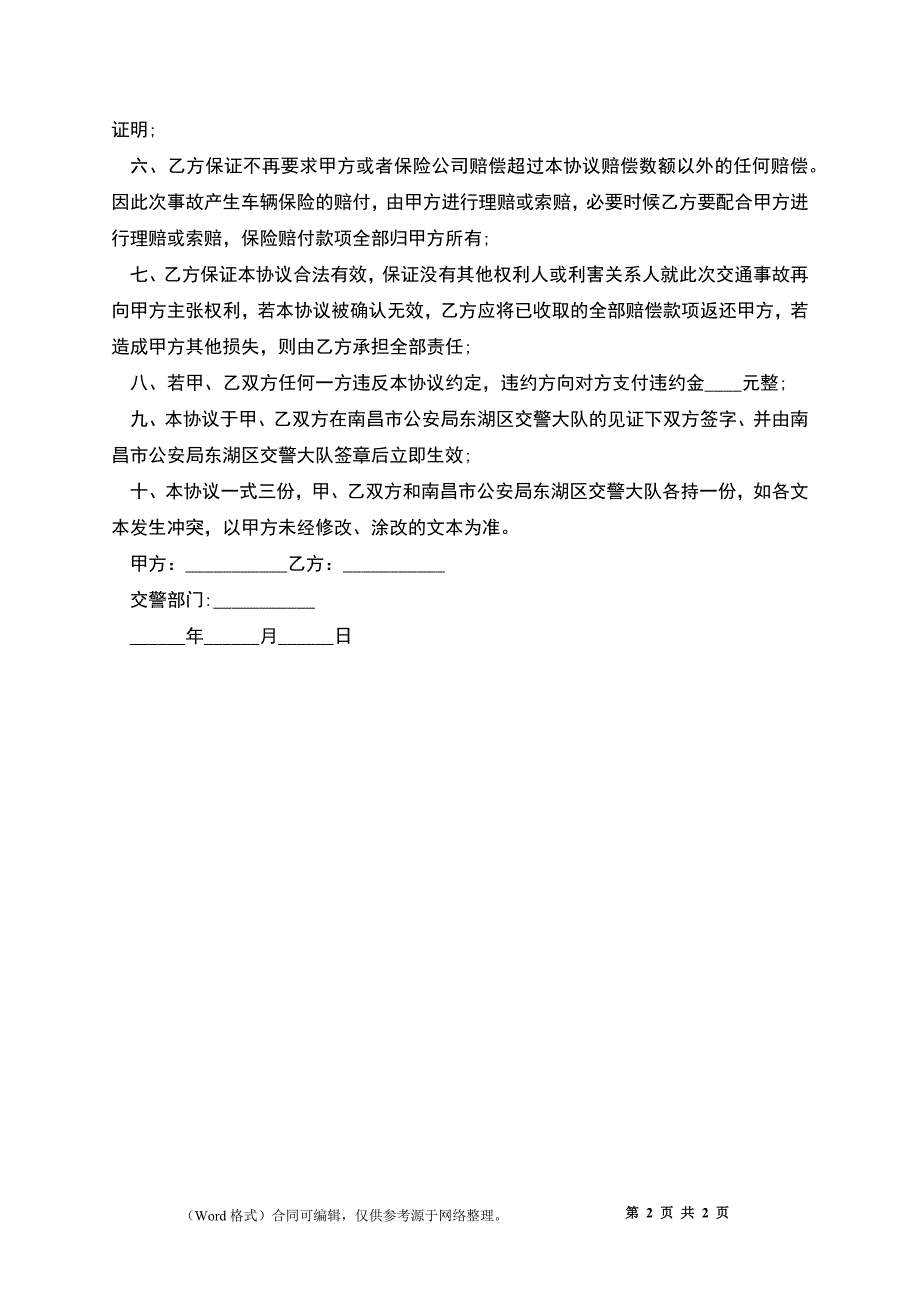 证明;

六、乙方保证不再要求甲方或者保险公司赔偿超过本协议赔偿数额以外的任何赔偿。因此次事故产生车辆保险的赔付，由甲方进行理赔或索赔，必要时候乙方要配合甲方进行理赔或索赔，保险赔付款项全部归甲方所有;

七、乙方保证本协议合法有效，保证没有其他权利人或利害关系人就此次交通事故再向甲方主张权利，若本协议被确认无效，乙方应将已收取的全部赔偿款项返还甲方，若造成甲方其他损失，则由乙方承担全部责任;

八、若甲、乙双方任何一方违反本协议约定，违约方向对方支付违约金____元整;

九、本协议于甲、乙双方在南昌市公安局东湖区交警大队的见证下双方签字、并由南昌市公安局东湖区交警大队签章后立即生效;

十、本协议一式三份，甲、乙双方和南昌市公安局东湖区交警大队各持一份，如各文本发生冲突，以甲方未经修改、涂改的文本为准。

甲方：___________乙方：___________

交警部门:___________

______年______月______日

（Word 格式）合同可编辑，仅供参考源于网络整理。

第 2 页 共 2 页